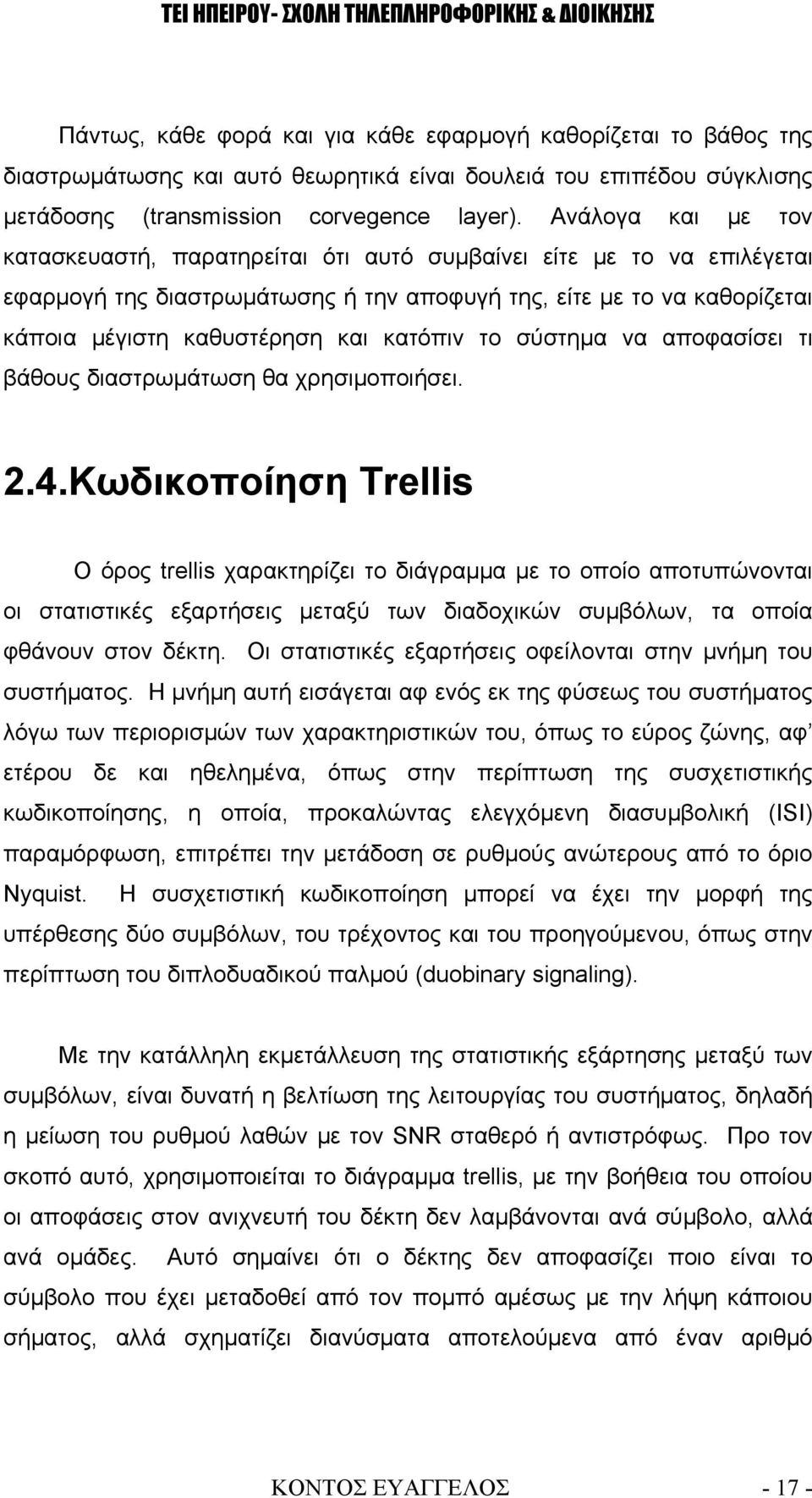 ΤΕΙ ΗΠΕΙΡΟΥ- ΣΧΟΛΗ ΤΗΛΕΠΛΗΡΟΦΟΡΙΚΗΣ & ΔΙΟΙΚΗΣΗΣ

Πάντως, κάθε φορά και για κάθε εφαρμογή καθορίζεται το βάθος της διαστρωμάτωσης και αυτό θεωρητικά είναι δουλειά του επιπέδου σύγκλισης μετάδοσης (transmission corvegence layer). Ανάλογα και με τον κατασκευαστή, παρατηρείται ότι αυτό συμβαίνει είτε με το να επιλέγεται εφαρμογή της διαστρωμάτωσης ή την αποφυγή της, είτε με το να καθορίζεται κάποια μέγιστη καθυστέρηση και κατόπιν το σύστημα να αποφασίσει τι βάθους διαστρωμάτωση θα χρησιμοποιήσει.

2.4.Κωδικοποίηση Trellis

Ο όρος trellis χαρακτηρίζει το διάγραμμα με το οποίο αποτυπώνονται οι στατιστικές εξαρτήσεις μεταξύ των διαδοχικών συμβόλων, τα οποία φθάνουν στον δέκτη. Οι στατιστικές εξαρτήσεις οφείλονται στην μνήμη του συστήματος. Η μνήμη αυτή εισάγεται αφ ενός εκ της φύσεως του συστήματος λόγω των περιορισμών των χαρακτηριστικών του, όπως το εύρος ζώνης, αφ' ετέρου δε και ηθελημένα, όπως στην περίπτωση της συσχετιστικής κωδικοποίησης, η οποία, προκαλώντας ελεγχόμενη διασυμβολική (ISI) παραμόρφωση, επιτρέπει την μετάδοση σε ρυθμούς ανώτερους από το όριο Nyquist. Η συσχετιστική κωδικοποίηση μπορεί να έχει την μορφή της υπέρθεσης δύο συμβόλων, του τρέχοντος και του προηγούμενου, όπως στην περίπτωση του διπλοδυαδικού παλμού (duobinary signaling).

Με την κατάλληλη εκμετάλλευση της στατιστικής εξάρτησης μεταξύ των συμβόλων, είναι δυνατή η βελτίωση της λειτουργίας του συστήματος, δηλαδή η μείωση του ρυθμού λαθών με τον SNR σταθερό ή αντιστρόφως. Προ τον σκοπό αυτό, χρησιμοποιείται το διάγραμμα trellis, με την βοήθεια του οποίου οι αποφάσεις στον ανιχνευτή του δέκτη δεν λαμβάνονται ανά σύμβολο, αλλά ανά ομάδες. Αυτό σημαίνει ότι ο δέκτης δεν αποφασίζει ποιο είναι το σύμβολο που έχει μεταδοθεί από τον πομπό αμέσως με την λήψη κάποιου σήματος, αλλά σχηματίζει διανύσματα αποτελούμενα από έναν αριθμό

ΚΟΝΤΟΣ ΕΥΑΓΓΕΛΟΣ - 17 -